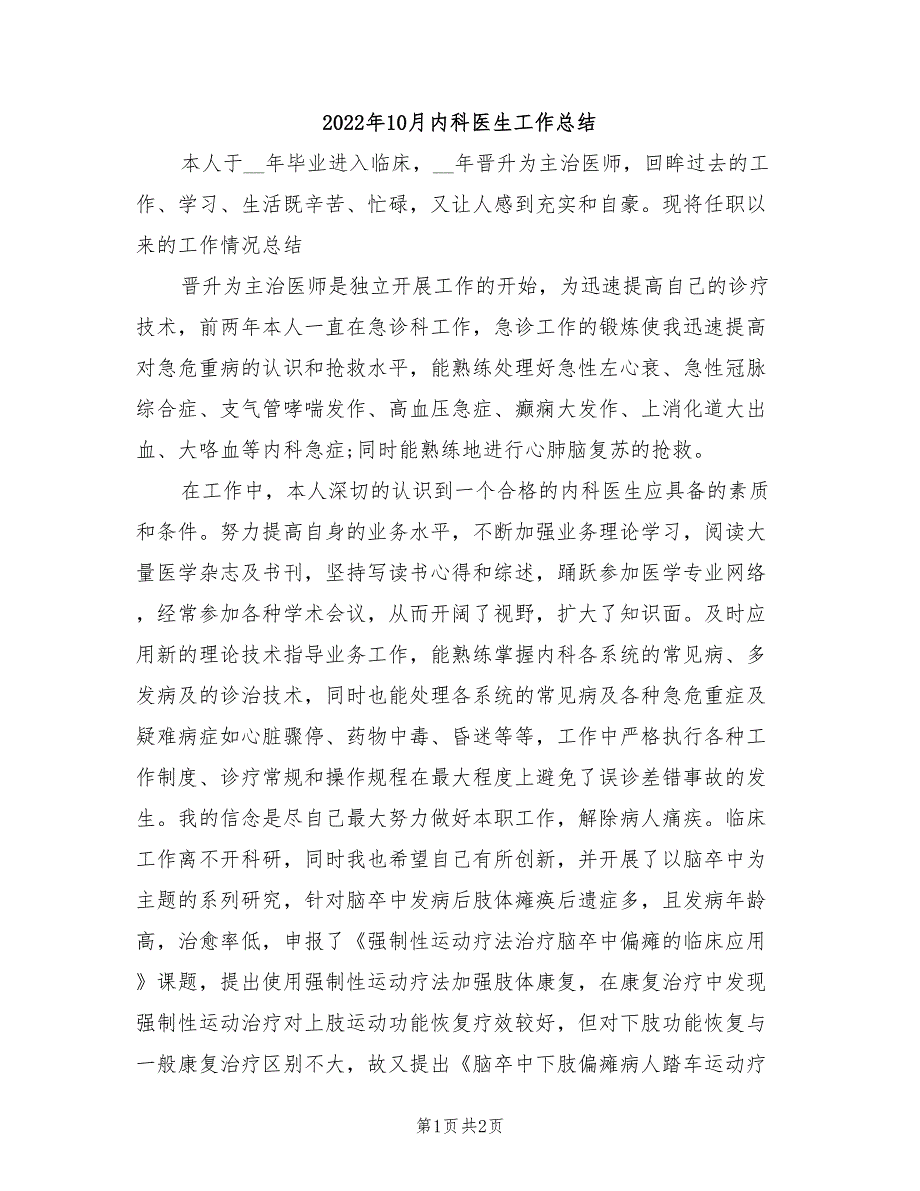 2022年10月内科医生工作总结

本人于__年毕业进入临床，__年晋升为主治医师，回眸过去的工作、学习、生活既辛苦、忙碌，又让人感到充实和自豪。现将任职以来的工作情况总结

晋升为主治医师是独立开展工作的开始，为迅速提高自己的诊疗技术，前两年本人一直在急诊科工作，急诊工作的锻炼使我迅速提高对急危重病的认识和抢救水平，能熟练处理好急性左心衰、急性冠脉综合症、支气管哮喘发作、高血压急症、癫痫大发作、上消化道大出血、大咯血等内科急症;同时能熟练地进行心肺脑复苏的抢救。

在工作中，本人深切的认识到一个合格的内科医生应具备的素质和条件。努力提高自身的业务水平，不断加强业务理论学习，阅读大量医学杂志及书刊，坚持写读书心得和综述，踊跃参加医学专业网络，经常参加各种学术会议，从而开阔了视野，扩大了知识面。及时应用新的理论技术指导业务工作，能熟练掌握内科各系统的常见病、多发病及的诊治技术，同时也能处理各系统的常见病及各种急危重症及疑难病症如心脏骤停、药物中毒、昏迷等等，工作中严格执行各种工作制度、诊疗常规和操作规程在最大程度上避免了误诊差错事故的发生。我的信念是尽自己最大努力做好本职工作，解除病人痛疾。临床工作离不开科研，同时我也希望自己有所创新，并开展了以脑卒中为主题的系列研究，针对脑卒中发病后肢体瘫痪后遗症多，且发病年龄高，治愈率低，申报了《强制性运动疗法治疗脑卒中偏瘫的临床应用》课题，提出使用强制性运动疗法加强肢体康复，在康复治疗中发现强制性运动治疗对上肢运动功能恢复疗效较好，但对下肢功能恢复与一般康复治疗区别不大，故又提出《脑卒中下肢偏瘫病人踏车运动疗

第1页 共2页